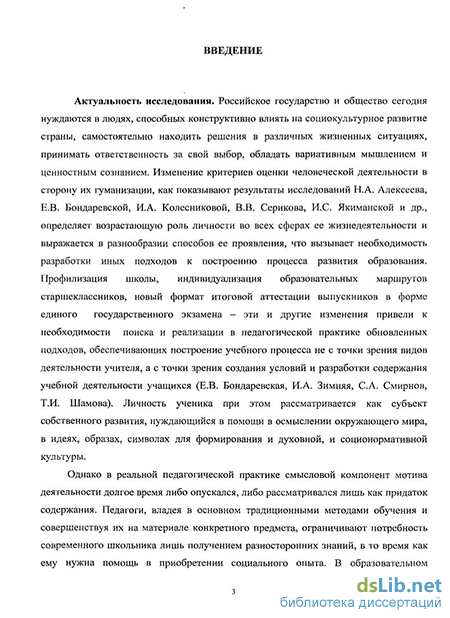 ВВЕДЕНИЕ

Актуальность исследования. Российское государство и общество сегодня нуждаются в людях, способных конструктивно влиять на социокультурное развитие страны, самостоятельно находить решения в различных жизненных ситуациях, принимать ответственность за свой выбор, обладать вариативным мышлением и ценностным сознанием. Изменение критериев оценки человеческой деятельности в сторону их гуманизации, как показывают результаты исследований Н.А. Алексеева, Е.В. Бондаревской, И.А. Колесниковой, В.В. Серикова, И.С. Якиманской и др., определяет возрастающую роль личности во всех сферах ее жизнедеятельности и выражается в разнообразии способов ее проявления, что вызывает необходимость разработки иных подходов к построению процесса развития образования. Профилизация школы, индивидуализация образовательных маршрутов старшеклассников, новый формат итоговой аттестации выпускников в форме единого государственного экзамена – эти и другие изменения привели к необходимости поиска и реализации в педагогической практике обновленных подходов, обеспечивающих построение учебного процесса не с точки зрения видов деятельности учителя, а с точки зрения создания условий и разработки содержания учебной деятельности учащихся (Е.В. Бондаревская, И.А. Зимняя, С.А. Смирнов, Т.И. Шамова). Личность ученика при этом рассматривается как субъект собственного развития, нуждающийся в помощи в осмыслении окружающего мира, в идеях, образах, символах для формирования и духовной, и соционормативной культуры.

Однако в реальной педагогической практике смысловой компонент мотива деятельности долгое время либо опускался, либо рассматривался лишь как придаток содержания. Педагоги, владея в основном традиционными методами обучения и совершенствуя их на материале конкретного предмета, ограничивают потребность современного школьника лишь получением разносторонних знаний, в то время как ему нужна помощь в приобретении социального опыта. В образовательном

3

dsLib.net
библиотека диссертаций